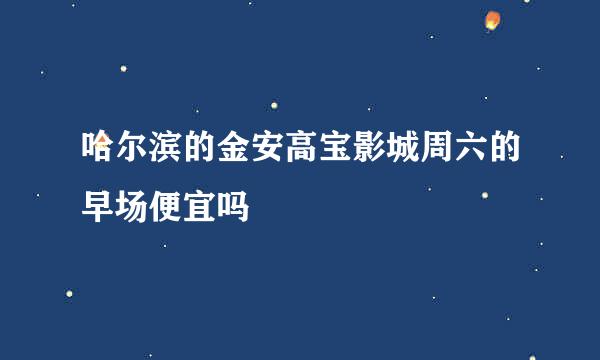 哈尔滨的金安高宝影城周六的早场便宜吗